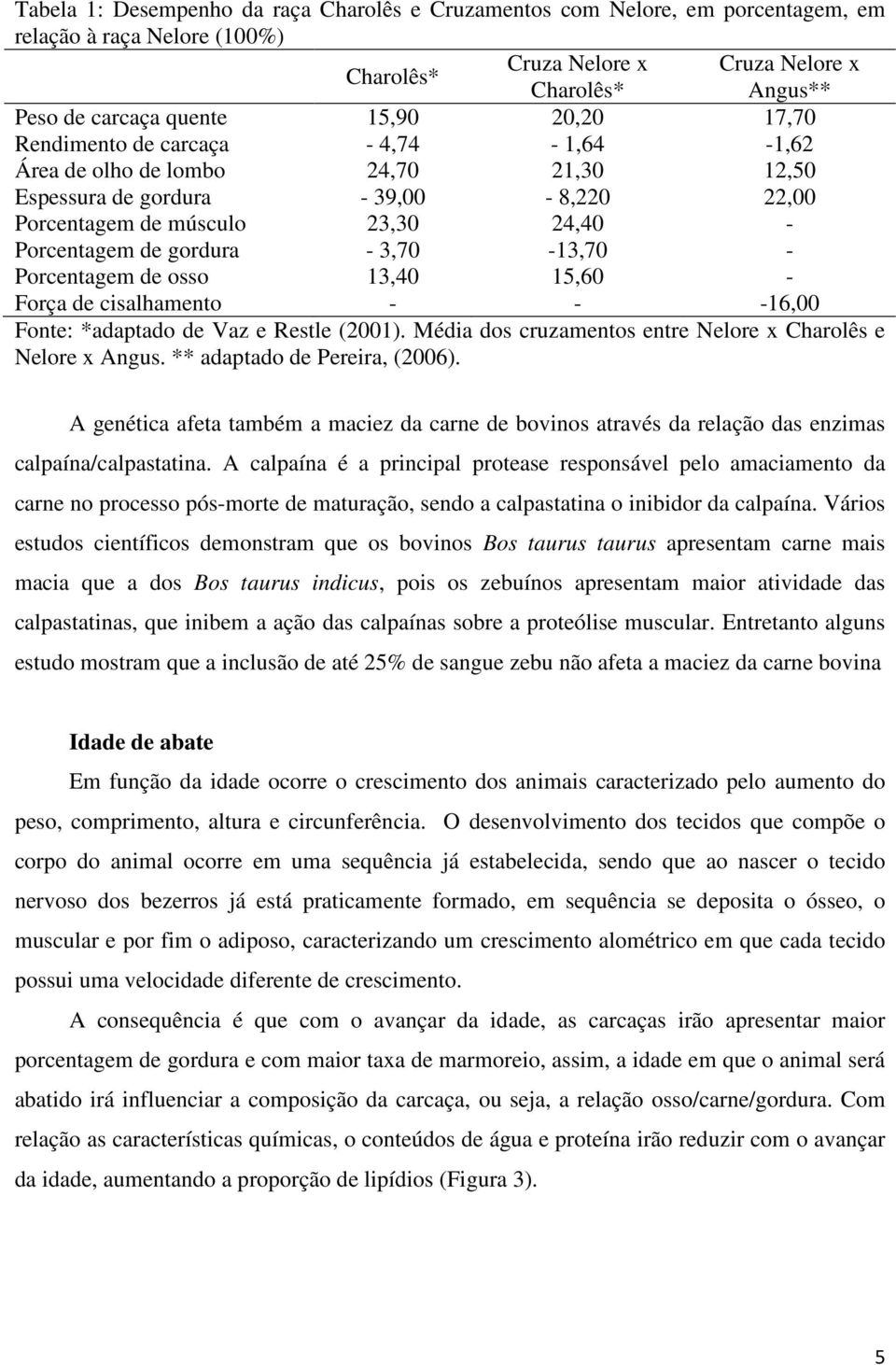 Tabela 1: Desempenho da raça Charolês e Cruzamentos com Nelore, em porcentagem, em relação à raça Nelore (100%)

| | Charolês* | Cruza Nelore x Charolês* | Cruza Nelore x Angus** |
|---|---|---|---|
| Peso de carcaça quente | 15,90 | 20,20 | 17,70 |
| Rendimento de carcaça | - 4,74 | - 1,64 | -1,62 |
| Área de olho de lombo | 24,70 | 21,30 | 12,50 |
| Espessura de gordura | - 39,00 | - 8,220 | 22,00 |
| Porcentagem de músculo | 23,30 | 24,40 | - |
| Porcentagem de gordura | - 3,70 | -13,70 | - |
| Porcentagem de osso | 13,40 | 15,60 | - |
| Força de cisalhamento | - | - | -16,00 |

Fonte: *adaptado de Vaz e Restle (2001). Média dos cruzamentos entre Nelore x Charolês e Nelore x Angus. ** adaptado de Pereira, (2006).

A genética afeta também a maciez da carne de bovinos através da relação das enzimas calpaína/calpastatina. A calpaína é a principal protease responsável pelo amaciamento da carne no processo pós-morte de maturação, sendo a calpastatina o inibidor da calpaína. Vários estudos científicos demonstram que os bovinos Bos taurus taurus apresentam carne mais macia que a dos Bos taurus indicus, pois os zebuínos apresentam maior atividade das calpastatinas, que inibem a ação das calpaínas sobre a proteólise muscular. Entretanto alguns estudo mostram que a inclusão de até 25% de sangue zebu não afeta a maciez da carne bovina

Idade de abate

Em função da idade ocorre o crescimento dos animais caracterizado pelo aumento do peso, comprimento, altura e circunferência. O desenvolvimento dos tecidos que compõe o corpo do animal ocorre em uma sequência já estabelecida, sendo que ao nascer o tecido nervoso dos bezerros já está praticamente formado, em sequência se deposita o ósseo, o muscular e por fim o adiposo, caracterizando um crescimento alométrico em que cada tecido possui uma velocidade diferente de crescimento.

A consequência é que com o avançar da idade, as carcaças irão apresentar maior porcentagem de gordura e com maior taxa de marmoreio, assim, a idade em que o animal será abatido irá influenciar a composição da carcaça, ou seja, a relação osso/carne/gordura. Com relação as características químicas, o conteúdos de água e proteína irão reduzir com o avançar da idade, aumentando a proporção de lipídios (Figura 3).

5